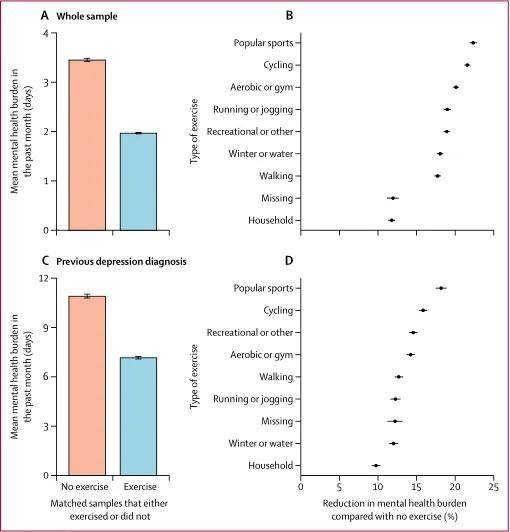 A Whole sample

Mean mental health burden in the past month (days)

4
3
2
1
0

B

Type of exercise

Popular sports
Cycling
Aerobic or gym
Running or jogging
Recreational or other
Winter or water
Walking
Missing
Household

C Previous depression diagnosis

Mean mental health burden in the past month (days)

12
9
6
3
0

No exercise
Exercise

Matched samples that either exercised or did not

D

Type of exercise

Popular sports
Cycling
Recreational or other
Aerobic or gym
Walking
Running or jogging
Missing
Winter or water
Household

0
5
10
15
20
25

Reduction in mental health burden compared with no exercise (%)